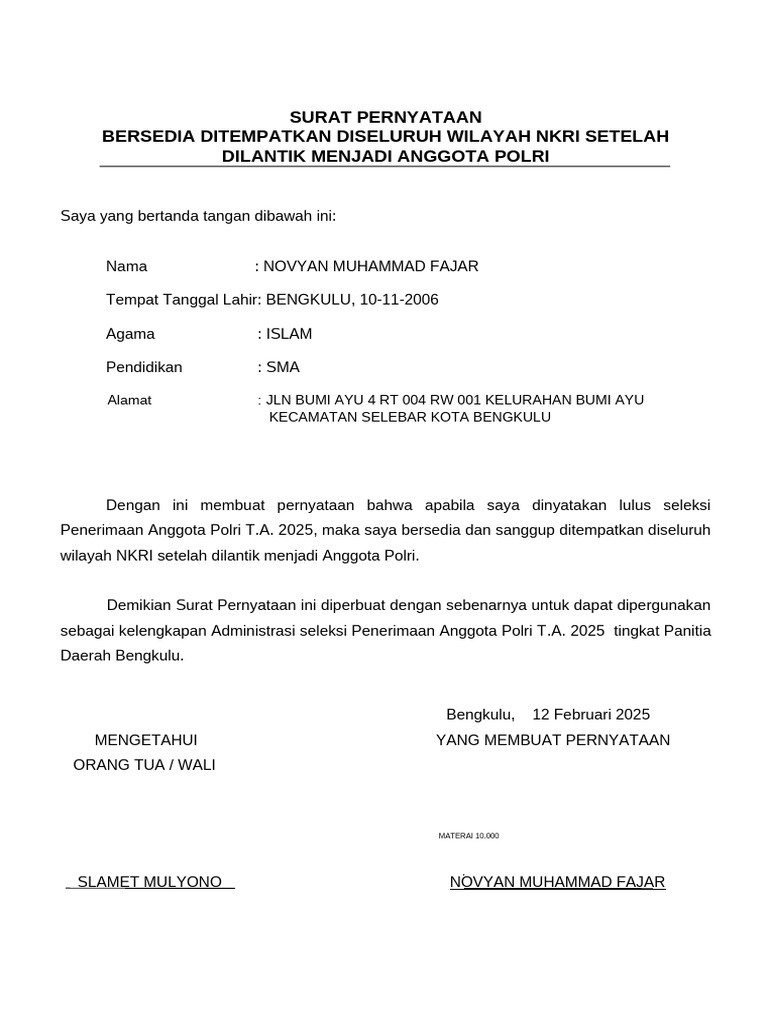 SURAT PERNYATAAN
BERSEDIA DITEMPATKAN DISELURUH WILAYAH NKRI SETELAH DILANTIK MENJADI ANGGOTA POLRI

Saya yang bertanda tangan dibawah ini:

Nama : NOVYAN MUHAMMAD FAJAR

Tempat Tanggal Lahir: BENGKULU, 10-11-2006

Agama : ISLAM

Pendidikan : SMA

Alamat : JLN BUMI AYU 4 RT 004 RW 001 KELURAHAN BUMI AYU KECAMATAN SELEBAR KOTA BENGKULU

Dengan ini membuat pernyataan bahwa apabila saya dinyatakan lulus seleksi Penerimaan Anggota Polri T.A. 2025, maka saya bersedia dan sanggup ditempatkan diseluruh wilayah NKRI setelah dilantik menjadi Anggota Polri.

Demikian Surat Pernyataan ini diperbuat dengan sebenarnya untuk dapat dipergunakan sebagai kelengkapan Administrasi seleksi Penerimaan Anggota Polri T.A. 2025 tingkat Panitia Daerah Bengkulu.

Bengkulu, 12 Februari 2025

MENGETAHUI
ORANG TUA / WALI

YANG MEMBUAT PERNYATAAN

MATERAI 10.000

SLAMET MULYONO

NOVYAN MUHAMMAD FAJAR